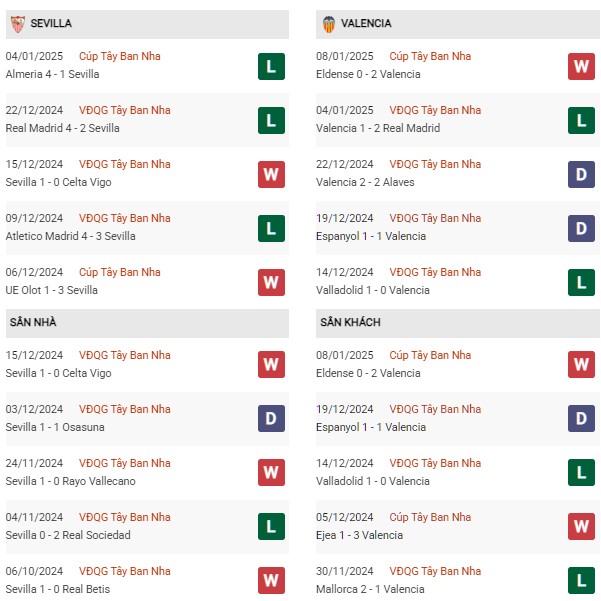 SEVILLA

04/01/2025 Cúp Tây Ban Nha
Almeria 4 - 1 Sevilla
L

22/12/2024 VĐQG Tây Ban Nha
Real Madrid 4 - 2 Sevilla
L

15/12/2024 VĐQG Tây Ban Nha
Sevilla 1 - 0 Celta Vigo
W

09/12/2024 VĐQG Tây Ban Nha
Atletico Madrid 4 - 3 Sevilla
L

06/12/2024 Cúp Tây Ban Nha
UE Olot 1 - 3 Sevilla
W

SÂN NHÀ

15/12/2024 VĐQG Tây Ban Nha
Sevilla 1 - 0 Celta Vigo
W

03/12/2024 VĐQG Tây Ban Nha
Sevilla 1 - 1 Osasuna
D

24/11/2024 VĐQG Tây Ban Nha
Sevilla 1 - 0 Rayo Vallecano
W

04/11/2024 VĐQG Tây Ban Nha
Sevilla 0 - 2 Real Sociedad
L

06/10/2024 VĐQG Tây Ban Nha
Sevilla 1 - 0 Real Betis
W

VALENCIA

08/01/2025 Cúp Tây Ban Nha
Eldense 0 - 2 Valencia
W

04/01/2025 VĐQG Tây Ban Nha
Valencia 1 - 2 Real Madrid
L

22/12/2024 VĐQG Tây Ban Nha
Valencia 2 - 2 Alaves
D

19/12/2024 VĐQG Tây Ban Nha
Espanyol 1 - 1 Valencia
D

14/12/2024 VĐQG Tây Ban Nha
Valladolid 1 - 0 Valencia
L

SÂN KHÁCH

08/01/2025 Cúp Tây Ban Nha
Eldense 0 - 2 Valencia
W

19/12/2024 VĐQG Tây Ban Nha
Espanyol 1 - 1 Valencia
D

14/12/2024 VĐQG Tây Ban Nha
Valladolid 1 - 0 Valencia
L

05/12/2024 Cúp Tây Ban Nha
Ejea 1 - 3 Valencia
W

30/11/2024 VĐQG Tây Ban Nha
Mallorca 2 - 1 Valencia
L